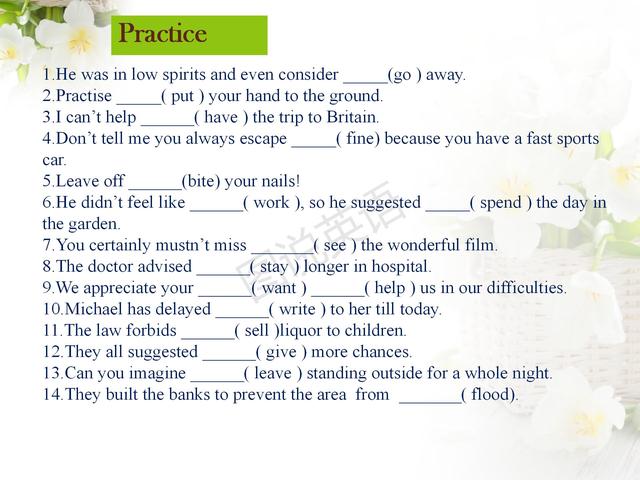 Practice

1.He was in low spirits and even consider _____(go ) away.
2.Practise _____( put ) your hand to the ground.
3.I can't help ______( have ) the trip to Britain.
4.Don't tell me you always escape _____( fine) because you have a fast sports car.
5.Leave off ______(bite) your nails!
6.He didn't feel like ______( work ), so he suggested _____( spend ) the day in the garden.
7.You certainly mustn't miss _______( see ) the wonderful film.
8.The doctor advised ______( stay ) longer in hospital.
9.We appreciate your ______( want ) ______( help ) us in our difficulties.
10.Michael has delayed ______( write ) to her till today.
11.The law forbids ______( sell )liquor to children.
12.They all suggested ______( give ) more chances.
13.Can you imagine ______( leave ) standing outside for a whole night.
14.They built the banks to prevent the area from _______( flood).

图说英语